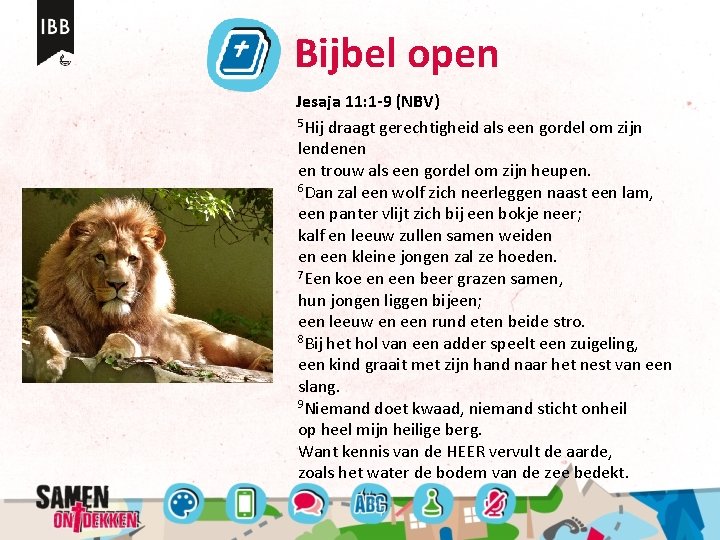 IBB

Bijbel open

Jesaja 11:1-9 (NBV)

$^{5}$Hij draagt gerechtigheid als een gordel om zijn lendenen
en trouw als een gordel om zijn heupen.
$^{6}$Dan zal een wolf zich neerleggen naast een lam,
een panter vlijt zich bij een bokje neer;
kalf en leeuw zullen samen weiden
en een kleine jongen zal ze hoeden.
$^{7}$Een koe en een beer grazen samen,
hun jongen liggen bijeen;
een leeuw en een rund eten beide stro.
$^{8}$Bij het hol van een adder speelt een zuigeling,
een kind graait met zijn hand naar het nest van een slang.
$^{9}$Niemand doet kwaad, niemand sticht onheil
op heel mijn heilige berg.
Want kennis van de HEER vervult de aarde,
zoals het water de bodem van de zee bedekt.

SAMEN
ONTDEKKEN

ABC